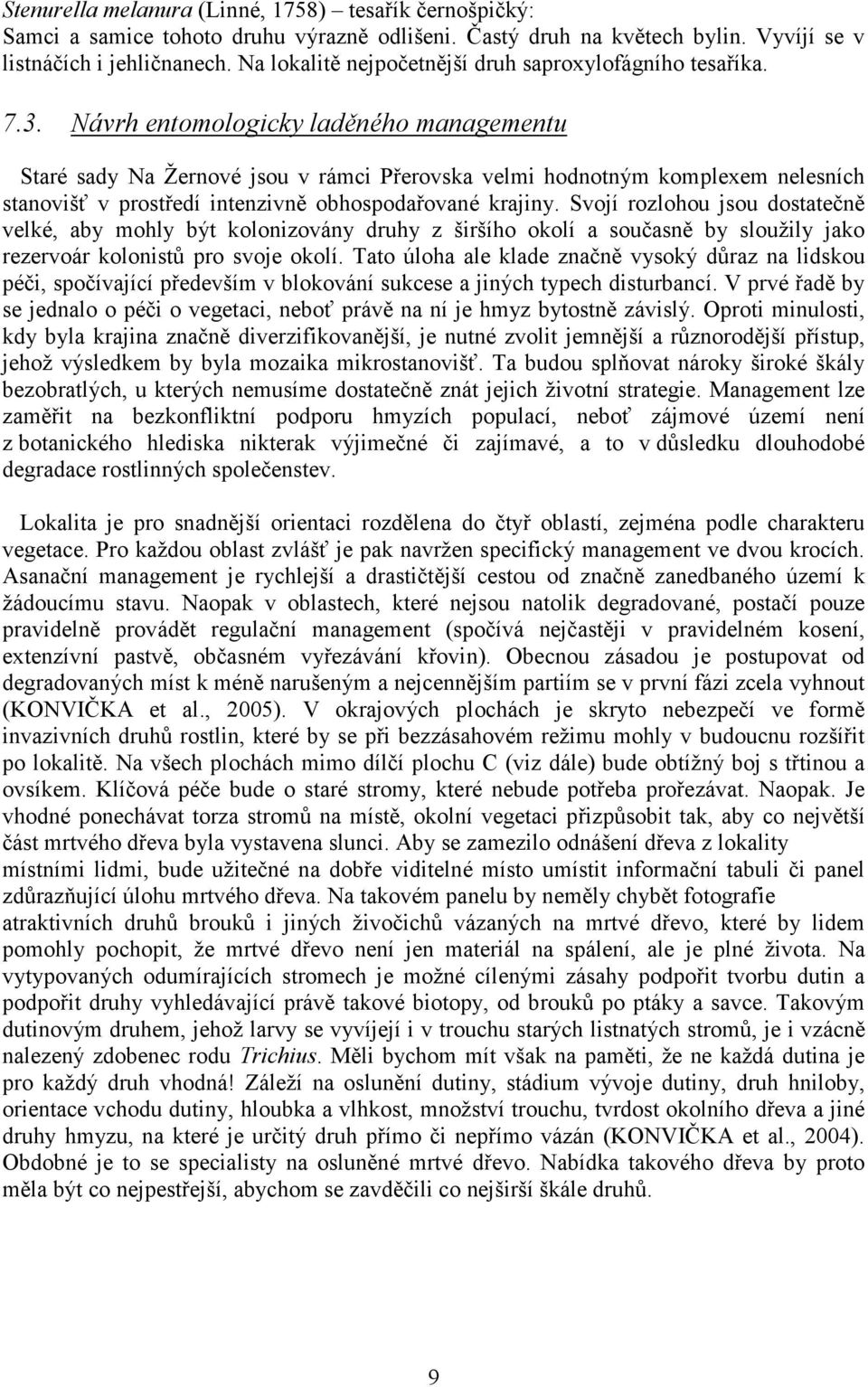 Stenurella melanura (Linné, 1758) – tesařík černošpičký:
Samci a samice tohoto druhu výrazně odlišeni. Častý druh na květech bylin. Vyvíjí se v listnáčích i jehličnanech. Na lokalitě nejpočetnější druh saproxylofágního tesaříka.

7.3. Návrh entomologicky laděného managementu

Staré sady Na Žernové jsou v rámci Přerovska velmi hodnotným komplexem nelesních stanovišť v prostředí intenzivně obhospodařované krajiny. Svojí rozlohou jsou dostatečně velké, aby mohly být kolonizovány druhy z širšího okolí a současně by sloužily jako rezervoár kolonistů pro svoje okolí. Tato úloha ale klade značně vysoký důraz na lidskou péči, spočívající především v blokování sukcese a jiných typech disturbancí. V prvé řadě by se jednalo o péči o vegetaci, neboť právě na ní je hmyz bytostně závislý. Oproti minulosti, kdy byla krajina značně diverzifikovanější, je nutné zvolit jemnější a různorodější přístup, jehož výsledkem by byla mozaika mikrostanovišť. Ta budou splňovat nároky široké škály bezobratlých, u kterých nemusíme dostatečně znát jejich životní strategie. Management lze zaměřit na bezkonfliktní podporu hmyzích populací, neboť zájmové území není z botanického hlediska nikterak výjimečné či zajímavé, a to v důsledku dlouhodobé degradace rostlinných společenstev.

Lokalita je pro snadnější orientaci rozdělena do čtyř oblastí, zejména podle charakteru vegetace. Pro každou oblast zvlášť je pak navržen specifický management ve dvou krocích. Asanační management je rychlejší a drastičtější cestou od značně zanedbaného území k žádoucímu stavu. Naopak v oblastech, které nejsou natolik degradované, postačí pouze pravidelně provádět regulační management (spočívá nejčastěji v pravidelném kosení, extenzívní pastvě, občasném vyřezávání křovin). Obecnou zásadou je postupovat od degradovaných míst k méně narušeným a nejcennějším partiím se v první fázi zcela vyhnout (KONVIČKA et al., 2005). V okrajových plochách je skryto nebezpečí ve formě invazivních druhů rostlin, které by se při bezzásahovém režimu mohly v budoucnu rozšířit po lokalitě. Na všech plochách mimo dílčí plochu C (viz dále) bude obtížný boj s třtinou a ovsíkem. Klíčová péče bude o staré stromy, které nebude potřeba prořezávat. Naopak. Je vhodné ponechávat torza stromů na místě, okolní vegetaci přizpůsobit tak, aby co největší část mrtvého dřeva byla vystavena slunci. Aby se zamezilo odnášení dřeva z lokality místními lidmi, bude užitečné na dobře viditelné místo umístit informační tabuli či panel zdůrazňující úlohu mrtvého dřeva. Na takovém panelu by neměly chybět fotografie atraktivních druhů brouků i jiných živočichů vázaných na mrtvé dřevo, které by lidem pomohly pochopit, že mrtvé dřevo není jen materiál na spálení, ale je plné života. Na vytypovaných odumírajících stromech je možné cílenými zásahy podpořit tvorbu dutin a podpořit druhy vyhledávající právě takové biotopy, od brouků po ptáky a savce. Takovým dutinovým druhem, jehož larvy se vyvíjejí i v trouchu starých listnatých stromů, je i vzácně nalezený zdobenec rodu Trichius. Měli bychom mít však na paměti, že ne každá dutina je pro každý druh vhodná! Záleží na oslunění dutiny, stádium vývoje dutiny, druh hniloby, orientace vchodu dutiny, hloubka a vlhkost, množství trouchu, tvrdost okolního dřeva a jiné druhy hmyzu, na které je určitý druh přímo či nepřímo vázán (KONVIČKA et al., 2004). Obdobné je to se specialisty na osluněné mrtvé dřevo. Nabídka takového dřeva by proto měla být co nejpestřejší, abychom se zavděčili co nejširší škále druhů.

9